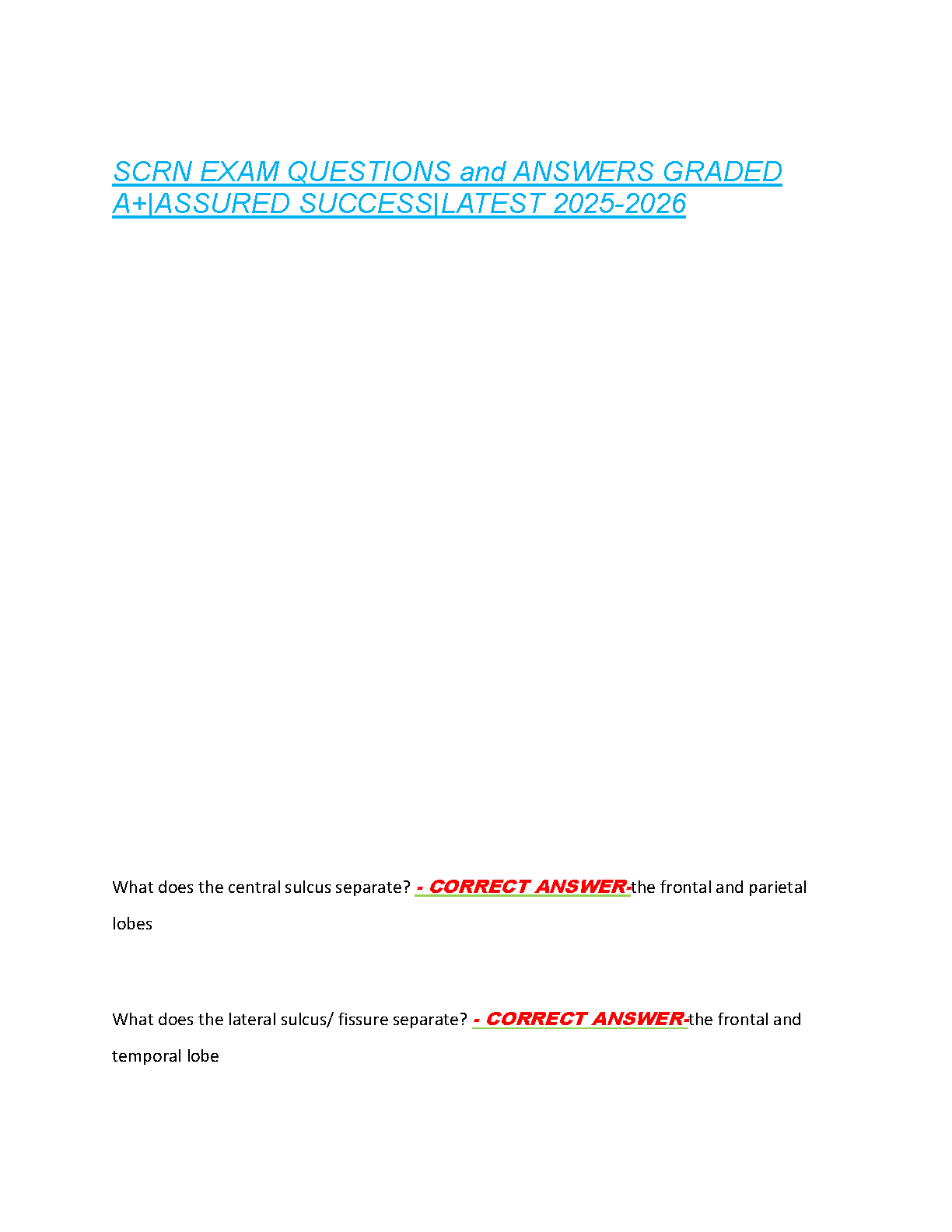 SCRN EXAM QUESTIONS and ANSWERS GRADED A+|ASSURED SUCCESS|LATEST 2025-2026

What does the central sulcus separate? - CORRECT ANSWER-the frontal and parietal lobes

What does the lateral sulcus/ fissure separate? - CORRECT ANSWER-the frontal and temporal lobe